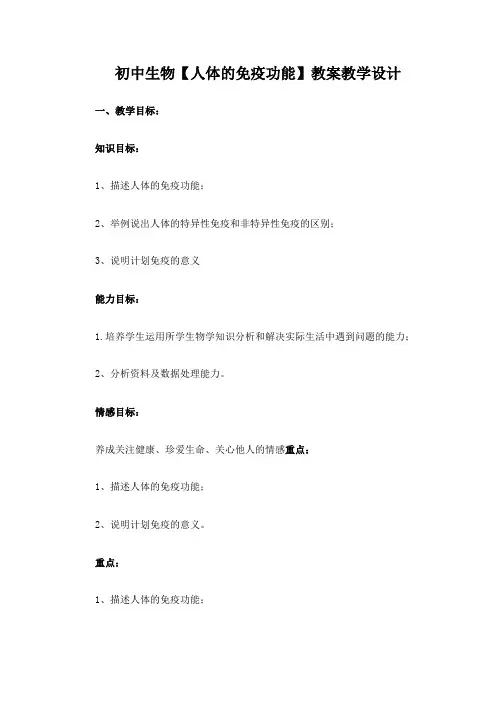 初中生物【人体的免疫功能】教案教学设计

一、教学目标：

知识目标：

1、描述人体的免疫功能；

2、举例说出人体的特异性免疫和非特异性免疫的区别；

3、说明计划免疫的意义

能力目标：

1.培养学生运用所学生物学知识分析和解决实际生活中遇到问题的能力；

2、分析资料及数据处理能力。

情感目标：

养成关注健康、珍爱生命、关心他人的情感重点：

1、描述人体的免疫功能；

2、说明计划免疫的意义。

重点：

1、描述人体的免疫功能；